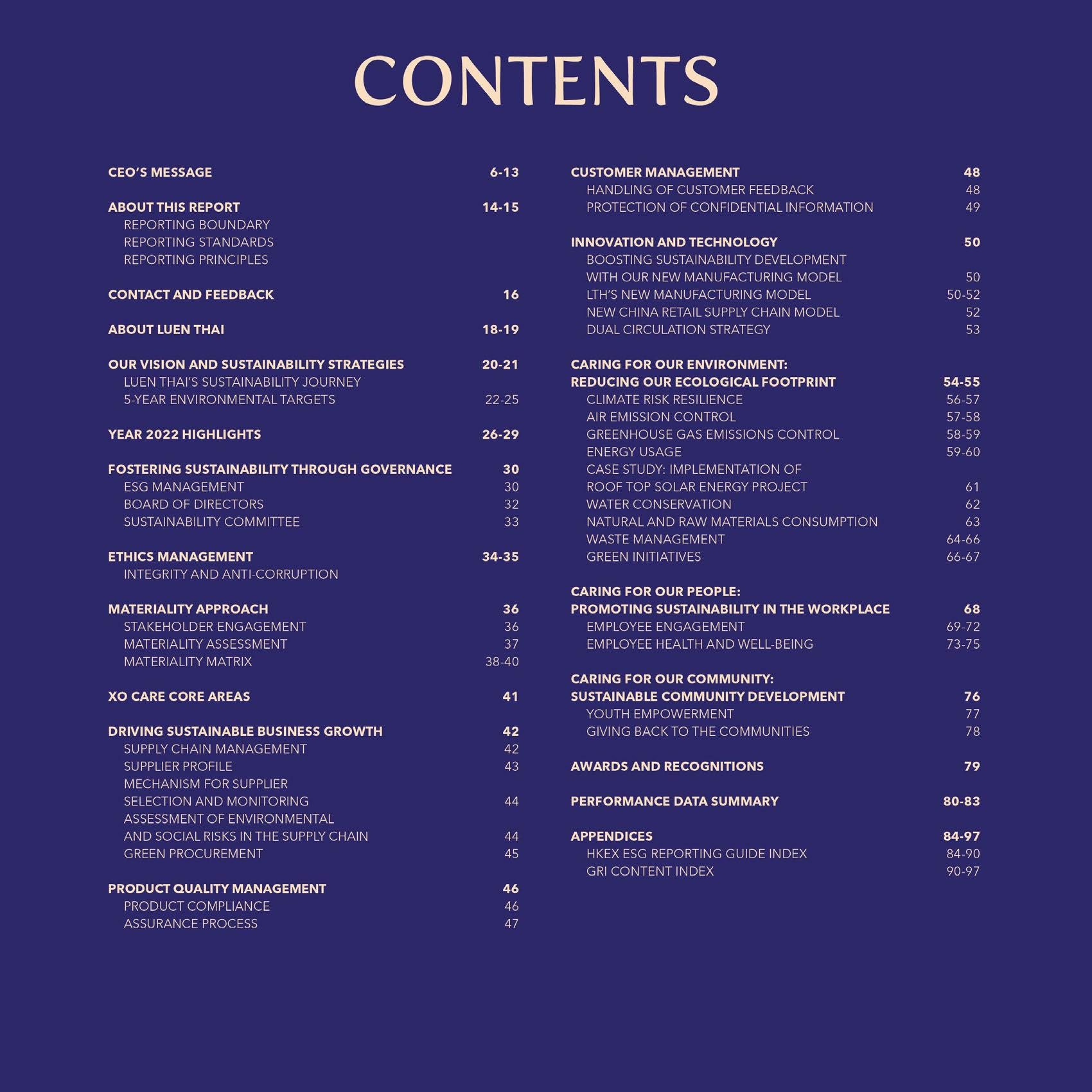 CONTENTS

CEO'S MESSAGE 6-13

ABOUT THIS REPORT 14-15
REPORTING BOUNDARY
REPORTING STANDARDS
REPORTING PRINCIPLES

CONTACT AND FEEDBACK 16

ABOUT LUEN THAI 18-19

OUR VISION AND SUSTAINABILITY STRATEGIES 20-21
LUEN THAI'S SUSTAINABILITY JOURNEY
5-YEAR ENVIRONMENTAL TARGETS 22-25

YEAR 2022 HIGHLIGHTS 26-29

FOSTERING SUSTAINABILITY THROUGH GOVERNANCE 30
ESG MANAGEMENT 30
BOARD OF DIRECTORS 32
SUSTAINABILITY COMMITTEE 33

ETHICS MANAGEMENT 34-35
INTEGRITY AND ANTI-CORRUPTION

MATERIALITY APPROACH 36
STAKEHOLDER ENGAGEMENT 36
MATERIALITY ASSESSMENT 37
MATERIALITY MATRIX 38-40

XO CARE CORE AREAS 41

DRIVING SUSTAINABLE BUSINESS GROWTH 42
SUPPLY CHAIN MANAGEMENT 42
SUPPLIER PROFILE 43
MECHANISM FOR SUPPLIER SELECTION AND MONITORING 44
ASSESSMENT OF ENVIRONMENTAL AND SOCIAL RISKS IN THE SUPPLY CHAIN 44
GREEN PROCUREMENT 45

PRODUCT QUALITY MANAGEMENT 46
PRODUCT COMPLIANCE 46
ASSURANCE PROCESS 47

CUSTOMER MANAGEMENT 48
HANDLING OF CUSTOMER FEEDBACK 48
PROTECTION OF CONFIDENTIAL INFORMATION 49

INNOVATION AND TECHNOLOGY 50
BOOSTING SUSTAINABILITY DEVELOPMENT WITH OUR NEW MANUFACTURING MODEL 50
LTH'S NEW MANUFACTURING MODEL 50-52
NEW CHINA RETAIL SUPPLY CHAIN MODEL 52
DUAL CIRCULATION STRATEGY 53

CARING FOR OUR ENVIRONMENT: REDUCING OUR ECOLOGICAL FOOTPRINT 54-55
CLIMATE RISK RESILIENCE 56-57
AIR EMISSION CONTROL 57-58
GREENHOUSE GAS EMISSIONS CONTROL 58-59
ENERGY USAGE 59-60
CASE STUDY: IMPLEMENTATION OF ROOF TOP SOLAR ENERGY PROJECT 61
WATER CONSERVATION 62
NATURAL AND RAW MATERIALS CONSUMPTION 63
WASTE MANAGEMENT 64-66
GREEN INITIATIVES 66-67

CARING FOR OUR PEOPLE: PROMOTING SUSTAINABILITY IN THE WORKPLACE 68
EMPLOYEE ENGAGEMENT 69-72
EMPLOYEE HEALTH AND WELL-BEING 73-75

CARING FOR OUR COMMUNITY: SUSTAINABLE COMMUNITY DEVELOPMENT 76
YOUTH EMPOWERMENT 77
GIVING BACK TO THE COMMUNITIES 78

AWARDS AND RECOGNITIONS 79

PERFORMANCE DATA SUMMARY 80-83

APPENDICES 84-97
HKEX ESG REPORTING GUIDE INDEX 84-90
GRI CONTENT INDEX 90-97